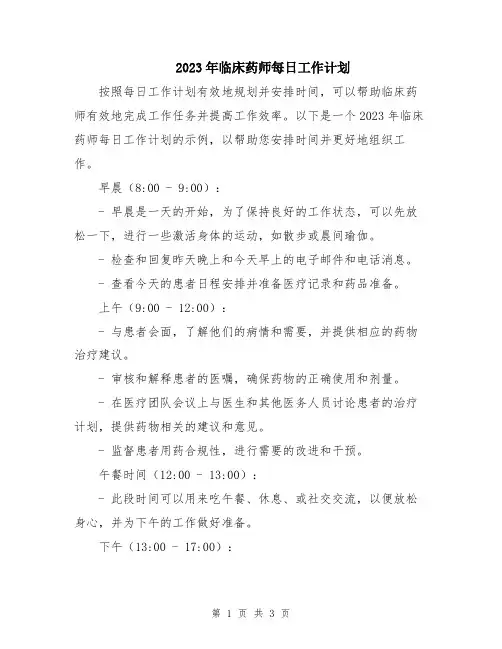 2023年临床药师每日工作计划

按照每日工作计划有效地规划并安排时间，可以帮助临床药师有效地完成工作任务并提高工作效率。以下是一个2023年临床药师每日工作计划的示例，以帮助您安排时间并更好地组织工作。

早晨（8:00 - 9:00）：

- 早晨是一天的开始，为了保持良好的工作状态，可以先放松一下，进行一些激活身体的运动，如散步或晨间瑜伽。

- 检查和回复昨天晚上和今天早上的电子邮件和电话消息。

- 查看今天的患者日程安排并准备医疗记录和药品准备。

上午（9:00 - 12:00）：

- 与患者会面，了解他们的病情和需要，并提供相应的药物治疗建议。

- 审核和解释患者的医嘱，确保药物的正确使用和剂量。

- 在医疗团队会议上与医生和其他医务人员讨论患者的治疗计划，提供药物相关的建议和意见。

- 监督患者用药合规性，进行需要的改进和干预。

午餐时间（12:00 - 13:00）：

- 此段时间可以用来吃午餐、休息、或社交交流，以便放松身心，并为下午的工作做好准备。

下午（13:00 - 17:00）：

第 1 页 共 3 页